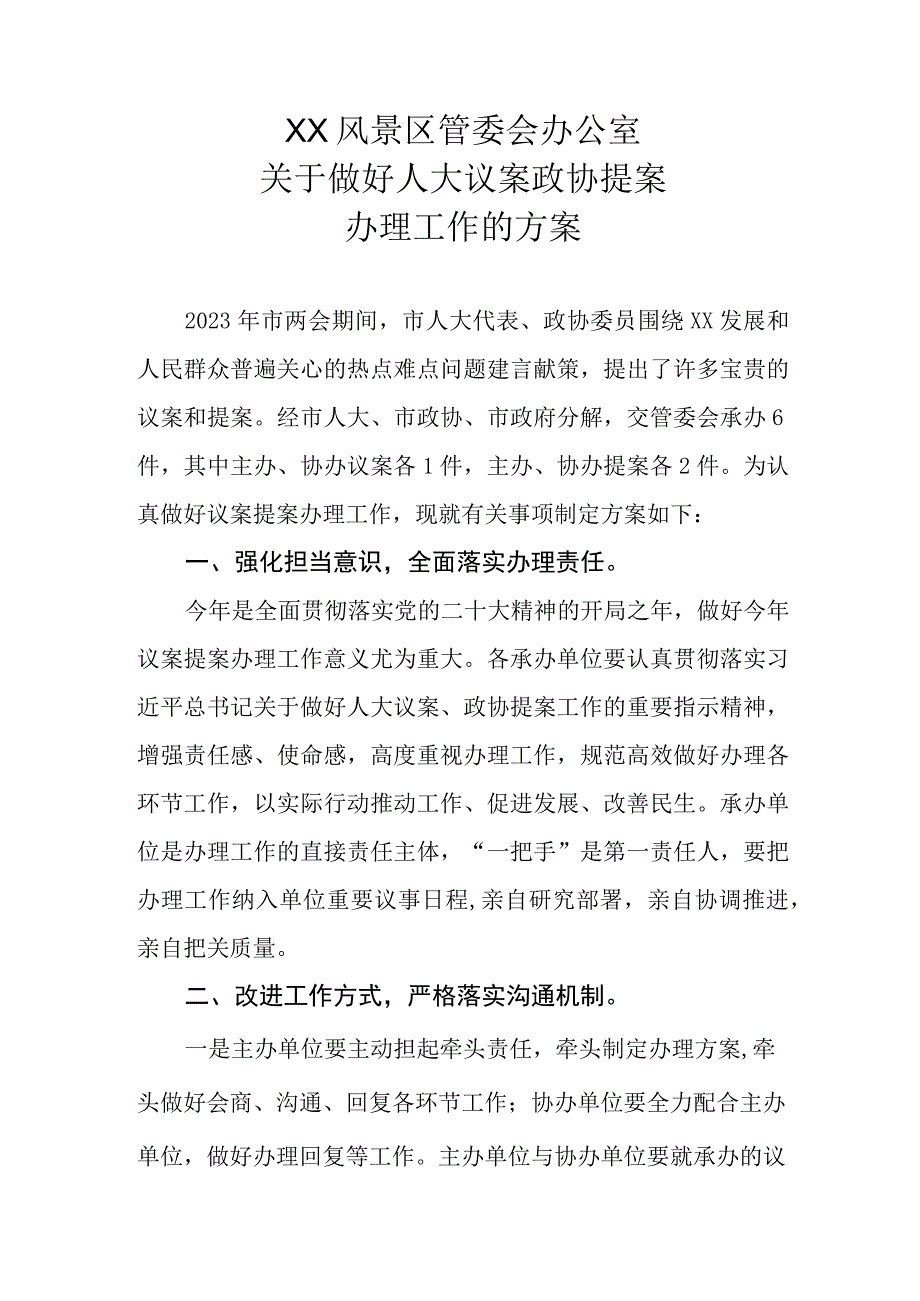 XX风景区管委会办公室
关于做好人大议案政协提案
办理工作的方案

2023年市两会期间，市人大代表、政协委员围绕XX发展和人民群众普遍关心的热点难点问题建言献策，提出了许多宝贵的议案和提案。经市人大、市政协、市政府分解，交管委会承办6件，其中主办、协办议案各1件，主办、协办提案各2件。为认真做好议案提案办理工作，现就有关事项制定方案如下：

一、强化担当意识，全面落实办理责任。

今年是全面贯彻落实党的二十大精神的开局之年，做好今年议案提案办理工作意义尤为重大。各承办单位要认真贯彻落实习近平总书记关于做好人大议案、政协提案工作的重要指示精神，增强责任感、使命感，高度重视办理工作，规范高效做好办理各环节工作，以实际行动推动工作、促进发展、改善民生。承办单位是办理工作的直接责任主体，“一把手”是第一责任人，要把办理工作纳入单位重要议事日程,亲自研究部署，亲自协调推进，亲自把关质量。

二、改进工作方式，严格落实沟通机制。

一是主办单位要主动担起牵头责任，牵头制定办理方案,牵头做好会商、沟通、回复各环节工作；协办单位要全力配合主办单位，做好办理回复等工作。主办单位与协办单位要就承办的议